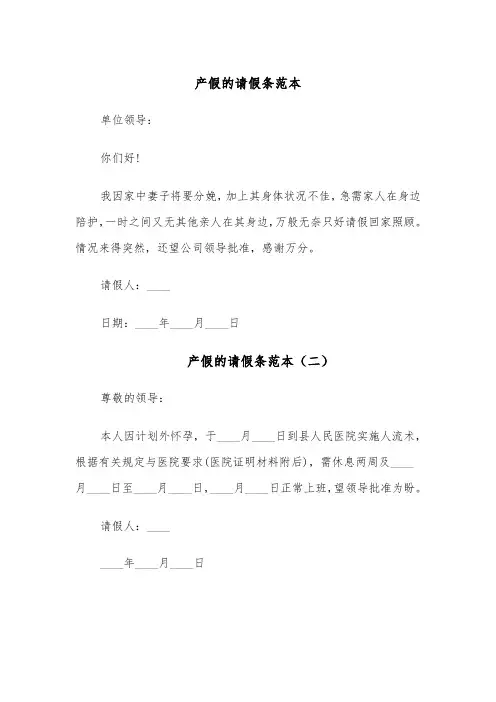 产假的请假条范本

单位领导：

你们好！

我因家中妻子将要分娩，加上其身体状况不佳，急需家人在身边陪护，一时之间又无其他亲人在其身边，万般无奈只好请假回家照顾。情况来得突然，还望公司领导批准，感谢万分。

请假人：____

日期：____年____月____日

产假的请假条范本（二）

尊敬的领导：

本人因计划外怀孕，于____月____日到县人民医院实施人流术，根据有关规定与医院要求(医院证明材料附后)，需休息两周及____月____日至____月____日，____月____日正常上班，望领导批准为盼。

请假人：____

____年____月____日